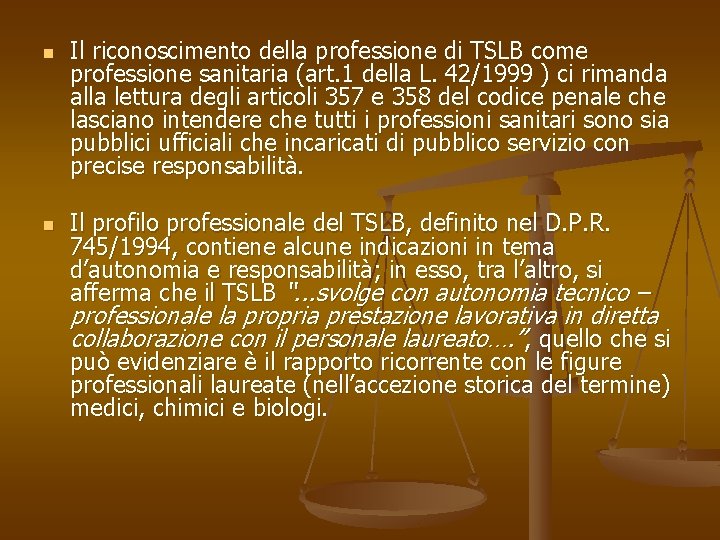 Il riconoscimento della professione di TSLB come professione sanitaria (art.1 della L. 42/1999 ) ci rimanda alla lettura degli articoli 357 e 358 del codice penale che lasciano intendere che tutti i professioni sanitari sono sia pubblici ufficiali che incaricati di pubblico servizio con precise responsabilità.

Il profilo professionale del TSLB, definito nel D.P.R. 745/1994, contiene alcune indicazioni in tema d'autonomia e responsabilità; in esso, tra l'altro, si afferma che il TSLB "...svolge con autonomia tecnico – professionale la propria prestazione lavorativa in diretta collaborazione con il personale laureato….", quello che si può evidenziare è il rapporto ricorrente con le figure professionali laureate (nell'accezione storica del termine) medici, chimici e biologi.